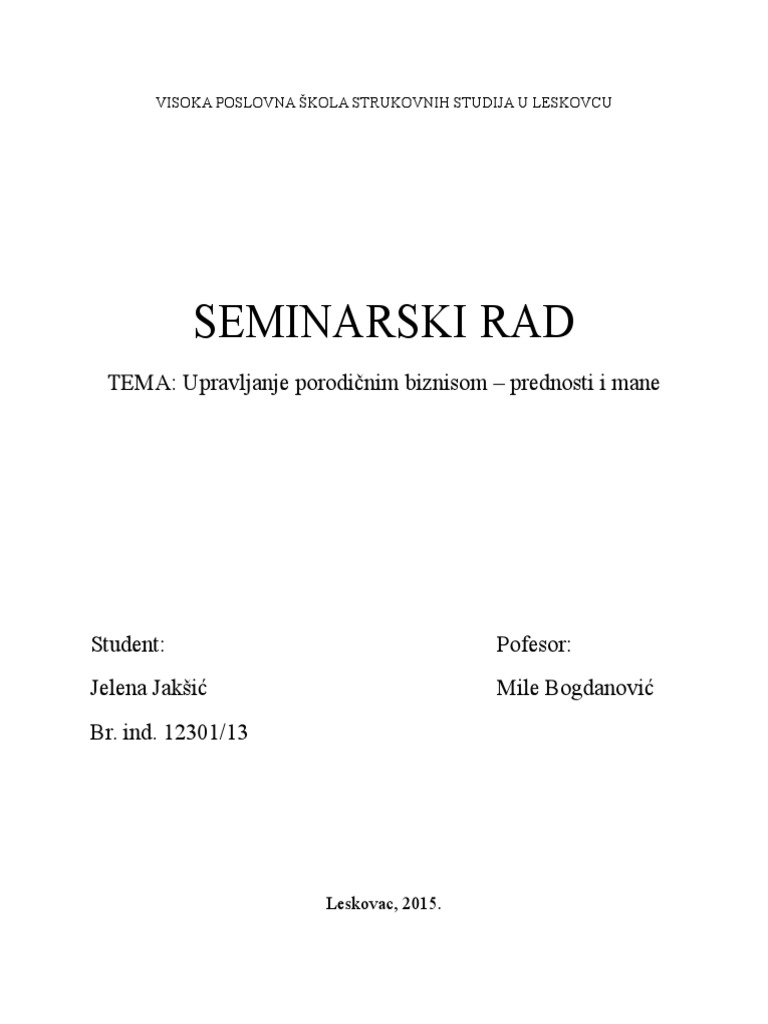 VISOKA POSLOVNA ŠKOLA STRUKOVNIH STUDIJA U LESKOVCU

SEMINARSKI RAD

TEMA: Upravljanje porodičnim biznisom – prednosti i mane

Student:

Jelena Jakšić

Br. ind. 12301/13

Pofesor:

Mile Bogdanović

Leskovac, 2015.